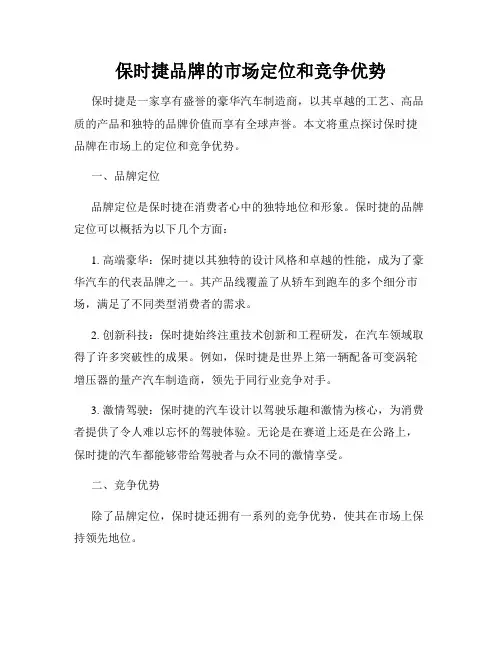 保时捷品牌的市场定位和竞争优势

保时捷是一家享有盛誉的豪华汽车制造商，以其卓越的工艺、高品质的产品和独特的品牌价值而享有全球声誉。本文将重点探讨保时捷品牌在市场上的定位和竞争优势。

一、品牌定位

品牌定位是保时捷在消费者心中的独特地位和形象。保时捷的品牌定位可以概括为以下几个方面：

1. 高端豪华：保时捷以其独特的设计风格和卓越的性能，成为了豪华汽车的代表品牌之一。其产品线覆盖了从轿车到跑车的多个细分市场，满足了不同类型消费者的需求。

2. 创新科技：保时捷始终注重技术创新和工程研发，在汽车领域取得了许多突破性的成果。例如，保时捷是世界上第一辆配备可变涡轮增压器的量产汽车制造商，领先于同行业竞争对手。

3. 激情驾驶：保时捷的汽车设计以驾驶乐趣和激情为核心，为消费者提供了令人难以忘怀的驾驶体验。无论是在赛道上还是在公路上，保时捷的汽车都能够带给驾驶者与众不同的激情享受。

二、竞争优势

除了品牌定位，保时捷还拥有一系列的竞争优势，使其在市场上保持领先地位。